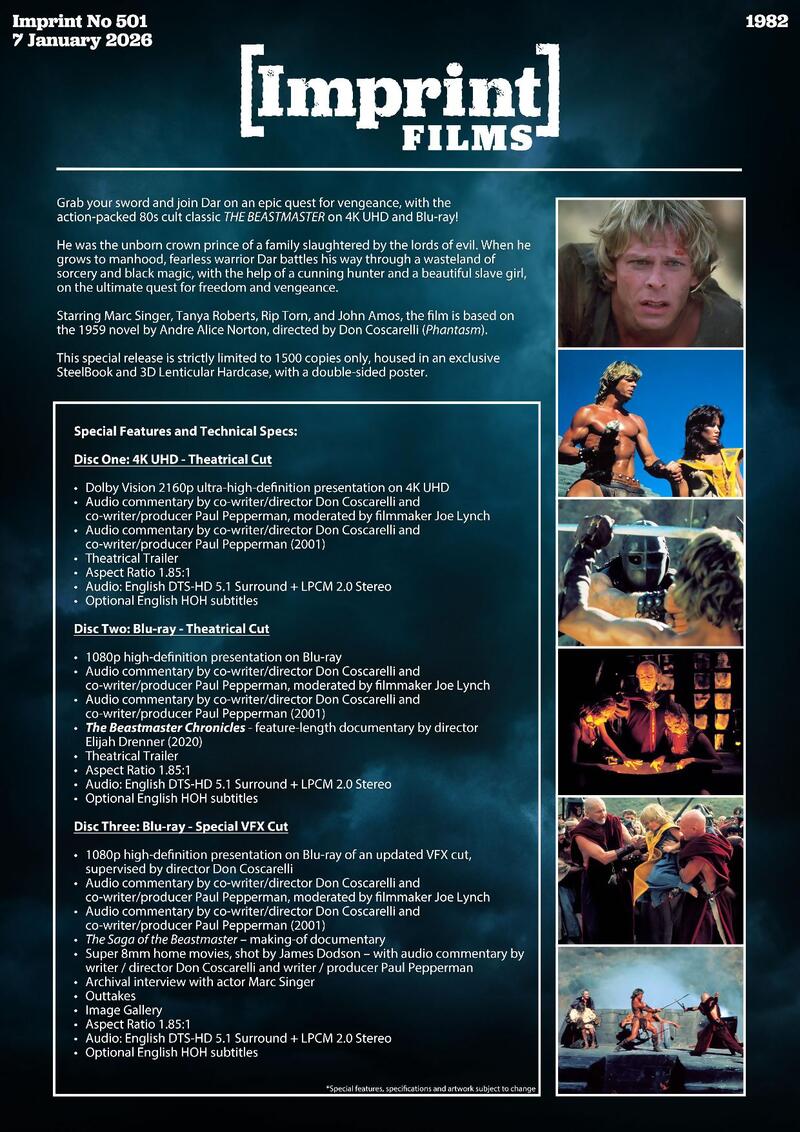 Imprint No 501
7 January 2026

1982

[Imprint]
FILMS

Grab your sword and join Dar on an epic quest for vengeance, with the action-packed 80s cult classic THE BEASTMASTER on 4K UHD and Blu-ray!

He was the unborn crown prince of a family slaughtered by the lords of evil. When he grows to manhood, fearless warrior Dar battles his way through a wasteland of sorcery and black magic, with the help of a cunning hunter and a beautiful slave girl, on the ultimate quest for freedom and vengeance.

Starring Marc Singer, Tanya Roberts, Rip Torn, and John Amos, the film is based on the 1959 novel by Andre Alice Norton, directed by Don Coscarelli (Phantasm).

This special release is strictly limited to 1500 copies only, housed in an exclusive SteelBook and 3D Lenticular Hardcase, with a double-sided poster.

Special Features and Technical Specs:

Disc One: 4K UHD - Theatrical Cut

• Dolby Vision 2160p ultra-high-definition presentation on 4K UHD
• Audio commentary by co-writer/director Don Coscarelli and co-writer/producer Paul Pepperman, moderated by filmmaker Joe Lynch
• Audio commentary by co-writer/director Don Coscarelli and co-writer/producer Paul Pepperman (2001)
• Theatrical Trailer
• Aspect Ratio 1.85:1
• Audio: English DTS-HD 5.1 Surround + LPCM 2.0 Stereo
• Optional English HOH subtitles

Disc Two: Blu-ray - Theatrical Cut

• 1080p high-definition presentation on Blu-ray
• Audio commentary by co-writer/director Don Coscarelli and co-writer/producer Paul Pepperman, moderated by filmmaker Joe Lynch
• Audio commentary by co-writer/director Don Coscarelli and co-writer/producer Paul Pepperman (2001)
• The Beastmaster Chronicles - feature-length documentary by director Elijah Drenner (2020)
• Theatrical Trailer
• Aspect Ratio 1.85:1
• Audio: English DTS-HD 5.1 Surround + LPCM 2.0 Stereo
• Optional English HOH subtitles

Disc Three: Blu-ray - Special VFX Cut

• 1080p high-definition presentation on Blu-ray of an updated VFX cut, supervised by director Don Coscarelli
• Audio commentary by co-writer/director Don Coscarelli and co-writer/producer Paul Pepperman, moderated by filmmaker Joe Lynch
• Audio commentary by co-writer/director Don Coscarelli and co-writer/producer Paul Pepperman (2001)
• The Saga of the Beastmaster – making-of documentary
• Super 8mm home movies, shot by James Dodson – with audio commentary by writer / director Don Coscarelli and writer / producer Paul Pepperman
• Archival interview with actor Marc Singer
• Outtakes
• Image Gallery
• Aspect Ratio 1.85:1
• Audio: English DTS-HD 5.1 Surround + LPCM 2.0 Stereo
• Optional English HOH subtitles

*Special features, specifications and artwork subject to change